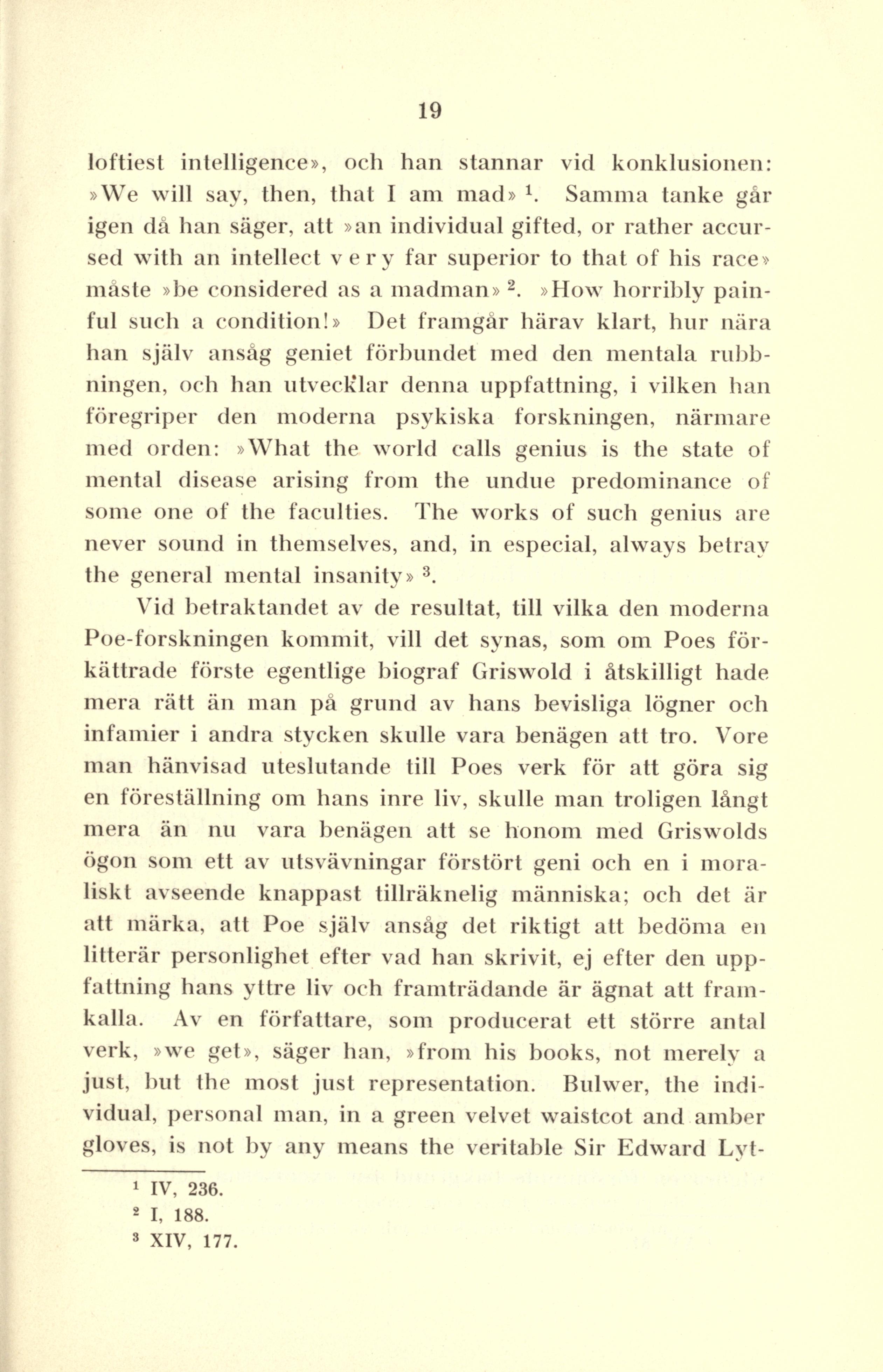 19

loftiest intelligence», och han stannar vid konklusionen: »We will say, then, that I am mad» $^1$. Samma tanke går igen då han säger, att »an individual gifted, or rather accursed with an intellect very far superior to that of his race» måste »be considered as a madman» $^2$. »How horribly painful such a condition!» Det framgår härav klart, hur nära han själv ansåg geniet förbundet med den mentala rubbningen, och han utvecklar denna uppfattning, i vilken han föregriper den moderna psykiska forskningen, närmare med orden: »What the world calls genius is the state of mental disease arising from the undue predominance of some one of the faculties. The works of such genius are never sound in themselves, and, in especial, always betray the general mental insanity» $^3$.

Vid betraktandet av de resultat, till vilka den moderna Poe-forskningen kommit, vill det synas, som om Poes förkättrade förste egentlige biograf Griswold i åtskilligt hade mera rätt än man på grund av hans bevisliga lögner och infamier i andra stycken skulle vara benägen att tro. Vore man hänvisad uteslutande till Poes verk för att göra sig en föreställning om hans inre liv, skulle man troligen långt mera än nu vara benägen att se honom med Griswolds ögon som ett av utsvävningar förstört geni och en i moraliskt avseende knappast tillräknelig människa; och det är att märka, att Poe själv ansåg det riktigt att bedöma en litterär personlighet efter vad han skrivit, ej efter den uppfattning hans yttre liv och framträdande är ägnat att framkalla. Av en författare, som producerat ett större antal verk, »we get», säger han, »from his books, not merely a just, but the most just representation. Bulwer, the individual, personal man, in a green velvet waistcot and amber gloves, is not by any means the veritable Sir Edward Lyt-

$^1$ IV, 236.
$^2$ I, 188.
$^3$ XIV, 177.